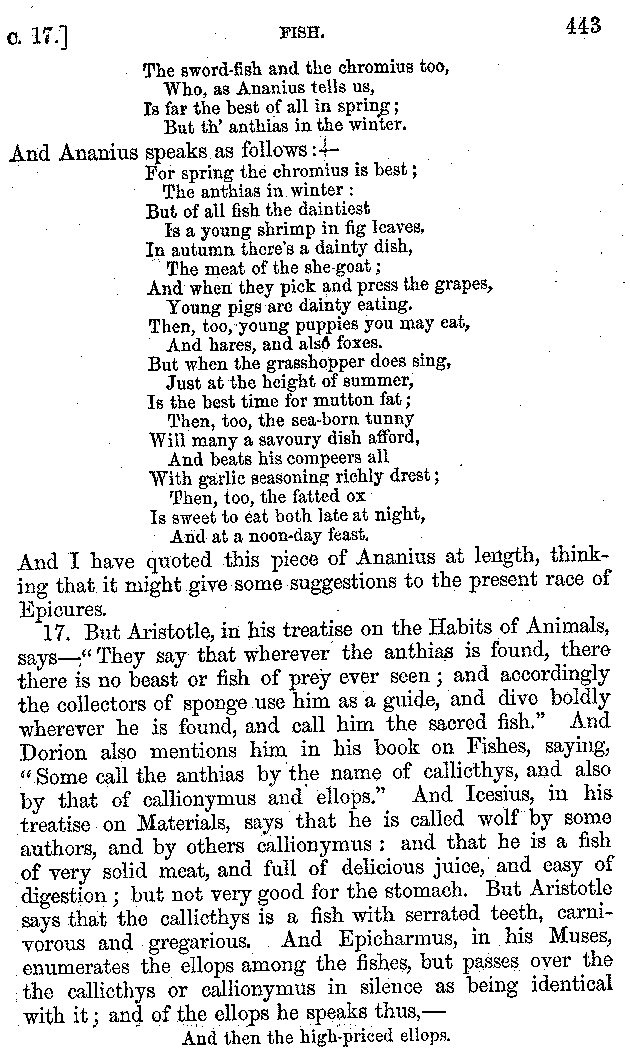 c. 17.] FISH. 443

The sword-fish and the chromius too,
Who, as Ananius tells us,
Is far the best of all in spring;
But th' anthias in the winter.

And Ananius speaks as follows:—
For spring the chromius is best;
The anthias in winter:
But of all fish the daintiest
Is a young shrimp in fig leaves.
In autumn there's a dainty dish,
The meat of the she-goat;
And when they pick and press the grapes,
Young pigs are dainty eating.
Then, too, young puppies you may eat,
And hares, and also foxes.
But when the grasshopper does sing,
Just at the height of summer,
Is the best time for mutton fat;
Then, too, the sea-born tunny
Will many a savoury dish afford,
And beats his compeers all
With garlic seasoning richly drest;
Then, too, the fatted ox
Is sweet to eat both late at night,
And at a noon-day feast.

And I have quoted this piece of Ananius at length, thinking that it might give some suggestions to the present race of Epicures.

17. But Aristotle, in his treatise on the Habits of Animals, says—"They say that wherever the anthias is found, there there is no beast or fish of prey ever seen; and accordingly the collectors of sponge use him as a guide, and dive boldly wherever he is found, and call him the sacred fish." And Dorion also mentions him in his book on Fishes, saying, "Some call the anthias by the name of callicthys, and also by that of callionymus and ellops." And Icesius, in his treatise on Materials, says that he is called wolf by some authors, and by others callionymus: and that he is a fish of very solid meat, and full of delicious juice, and easy of digestion; but not very good for the stomach. But Aristotle says that the callicthys is a fish with serrated teeth, carnivorous and gregarious. And Epicharmus, in his Muses, enumerates the ellops among the fishes, but passes over the the callicthys or callionymus in silence as being identical with it; and of the ellops he speaks thus,—

And then the high-priced ellops.